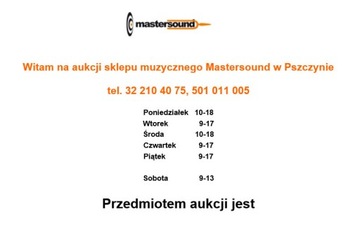 mastersound

Witam na aukcji sklepu muzycznego Mastersound w Pszczynie

tel. 32 210 40 75, 501 011 005

| | |
|---|---|
| Poniedziałek | 10-18 |
| Wtorek | 9-17 |
| Środa | 10-18 |
| Czwartek | 9-17 |
| Piątek | 9-17 |
| Sobota | 9-13 |

Przedmiotem aukcji jest